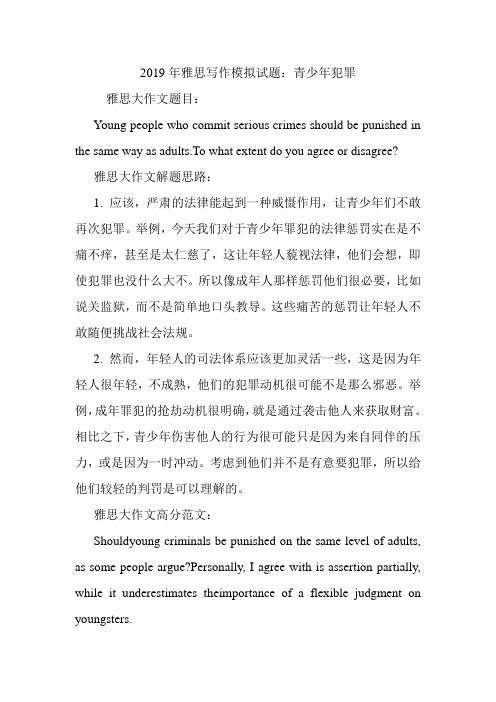 2019 年雅思写作模拟试题：青少年犯罪

雅思大作文题目：

Young people who commit serious crimes should be punished in the same way as adults.To what extent do you agree or disagree?

雅思大作文解题思路：

1. 应该，严肃的法律能起到一种威慑作用，让青少年们不敢再次犯罪。举例，今天我们对于青少年罪犯的法律惩罚实在是不痛不痒，甚至是太仁慈了，这让年轻人藐视法律，他们会想，即使犯罪也没什么大不。所以像成年人那样惩罚他们很必要，比如说关监狱，而不是简单地口头教导。这些痛苦的惩罚让年轻人不敢随便挑战社会法规。

2. 然而，年轻人的司法体系应该更加灵活一些，这是因为年轻人很年轻，不成熟，他们的犯罪动机很可能不是那么邪恶。举例，成年罪犯的抢劫动机很明确，就是通过袭击他人来获取财富。相比之下，青少年伤害他人的行为很可能只是因为来自同伴的压力，或是因为一时冲动。考虑到他们并不是有意要犯罪，所以给他们较轻的判罚是可以理解的。

雅思大作文高分范文：

Shouldyoung criminals be punished on the same level of adults, as some people argue?Personally, I agree with is assertion partially, while it underestimates theimportance of a flexible judgment on youngsters.